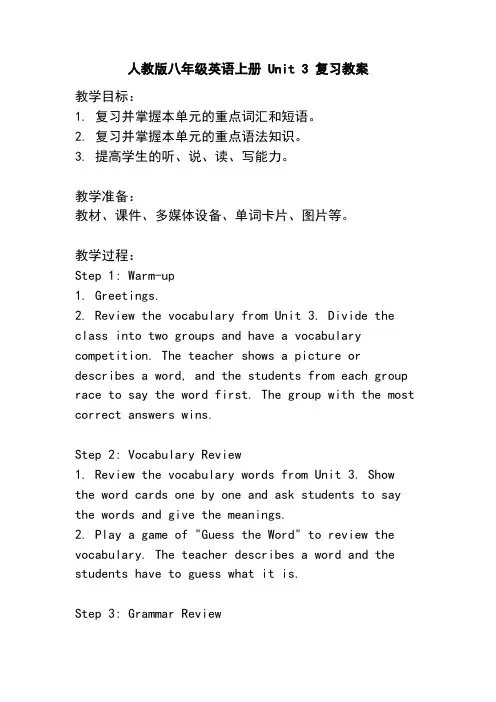 人教版八年级英语上册 Unit 3 复习教案

教学目标：
1. 复习并掌握本单元的重点词汇和短语。
2. 复习并掌握本单元的重点语法知识。
3. 提高学生的听、说、读、写能力。

教学准备：
教材、课件、多媒体设备、单词卡片、图片等。

教学过程：
Step 1: Warm-up
1. Greetings.
2. Review the vocabulary from Unit 3. Divide the class into two groups and have a vocabulary competition. The teacher shows a picture or describes a word, and the students from each group race to say the word first. The group with the most correct answers wins.

Step 2: Vocabulary Review
1. Review the vocabulary words from Unit 3. Show the word cards one by one and ask students to say the words and give the meanings.
2. Play a game of "Guess the Word" to review the vocabulary. The teacher describes a word and the students have to guess what it is.

Step 3: Grammar Review